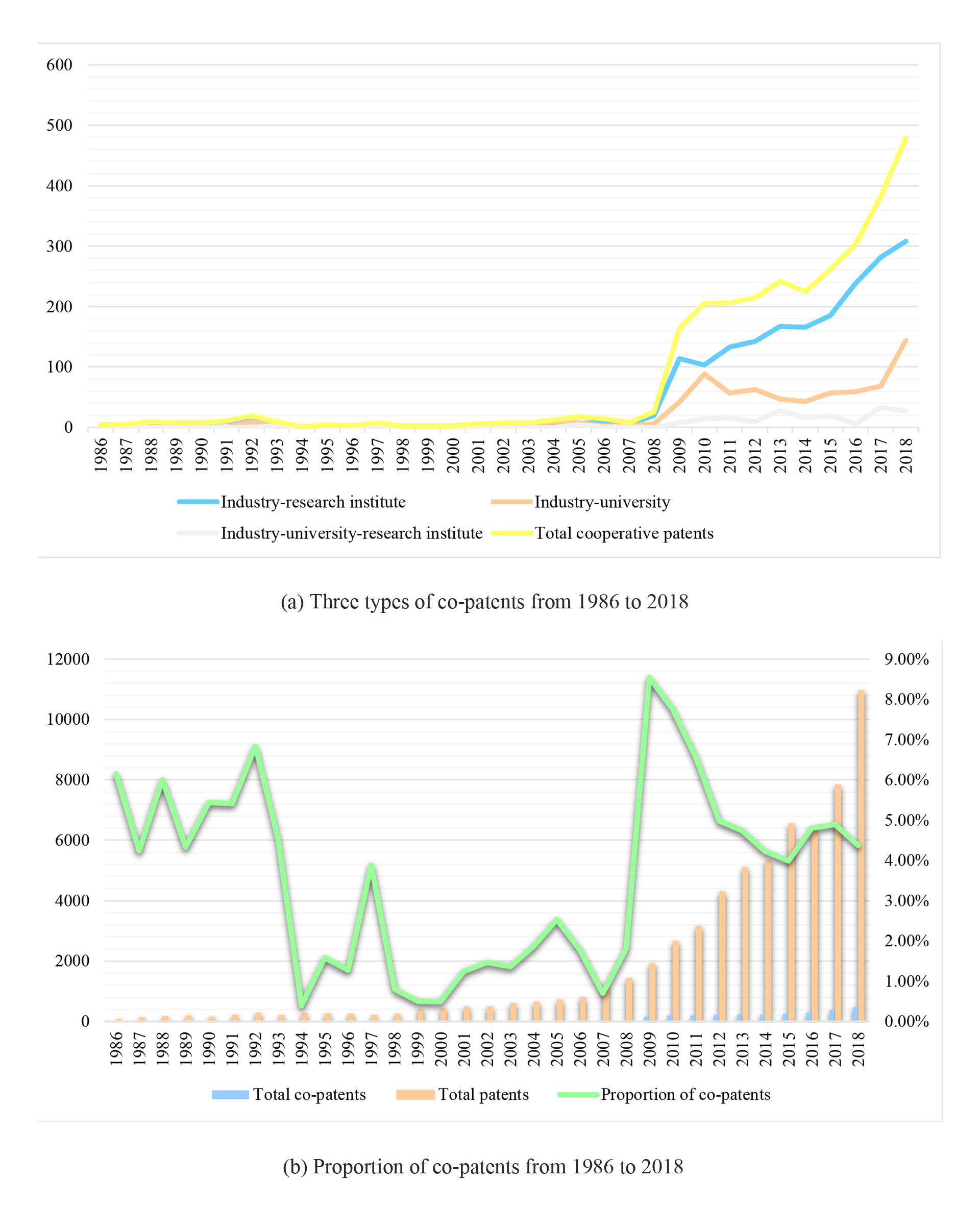 600
500
400
300
200
100
0

1986 1987 1988 1989 1990 1991 1992 1993 1994 1995 1996 1997 1998 1999 2000 2001 2002 2003 2004 2005 2006 2007 2008 2009 2010 2011 2012 2013 2014 2015 2016 2017 2018

Industry-research institute
Industry-university
Industry-university-research institute
Total cooperative patents

(a) Three types of co-patents from 1986 to 2018

12000
10000
8000
6000
4000
2000
0

9.00%
8.00%
7.00%
6.00%
5.00%
4.00%
3.00%
2.00%
1.00%
0.00%

1986 1987 1988 1989 1990 1991 1992 1993 1994 1995 1996 1997 1998 1999 2000 2001 2002 2003 2004 2005 2006 2007 2008 2009 2010 2011 2012 2013 2014 2015 2016 2017 2018

Total co-patents
Total patents
Proportion of co-patents

(b) Proportion of co-patents from 1986 to 2018